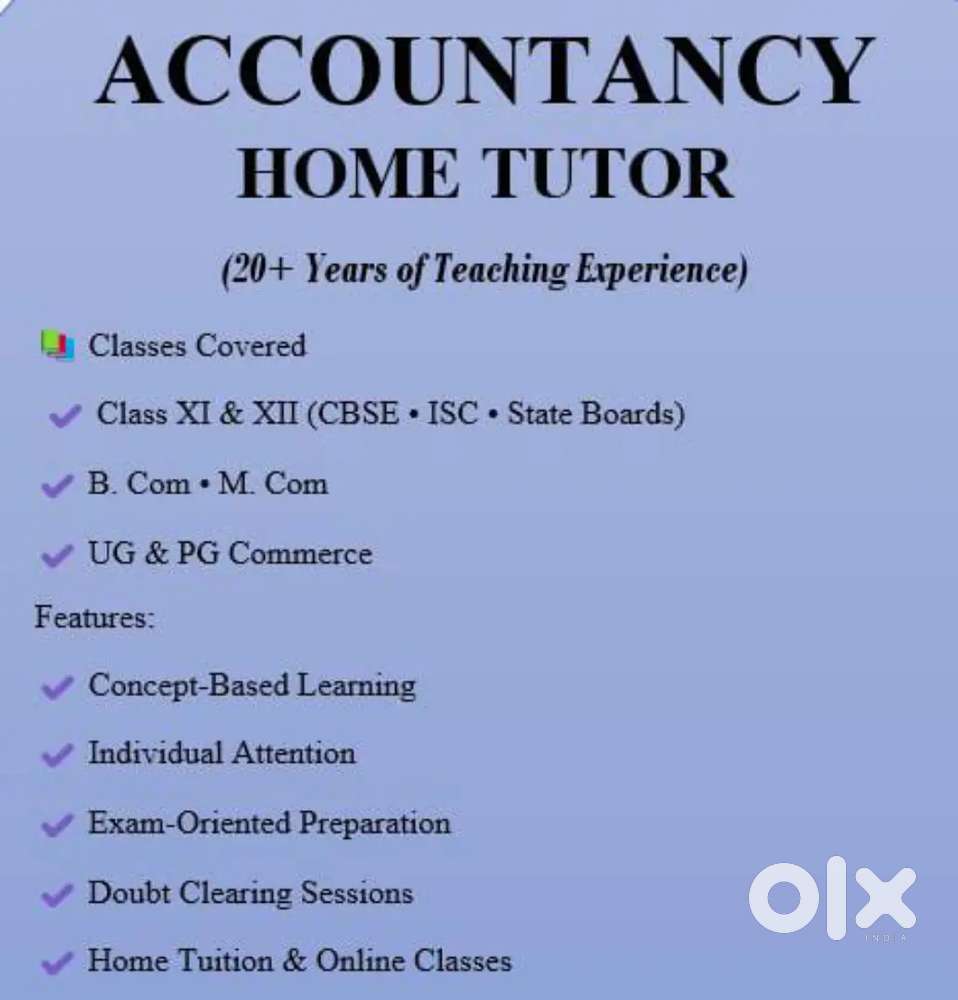 ACCOUNTANCY
HOME TUTOR

(20+ Years of Teaching Experience)

Classes Covered

✓ Class XI & XII (CBSE • ISC • State Boards)

✓ B. Com • M. Com

✓ UG & PG Commerce

Features:

✓ Concept-Based Learning

✓ Individual Attention

✓ Exam-Oriented Preparation

✓ Doubt Clearing Sessions

✓ Home Tuition & Online Classes

olx